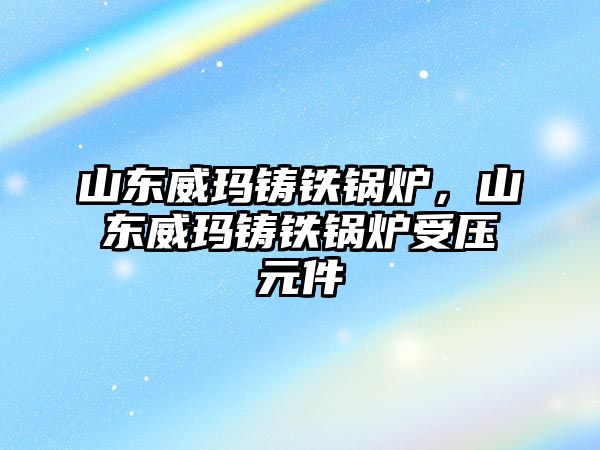 山东威玛铸铁锅炉，山东威玛铸铁锅炉受压元件